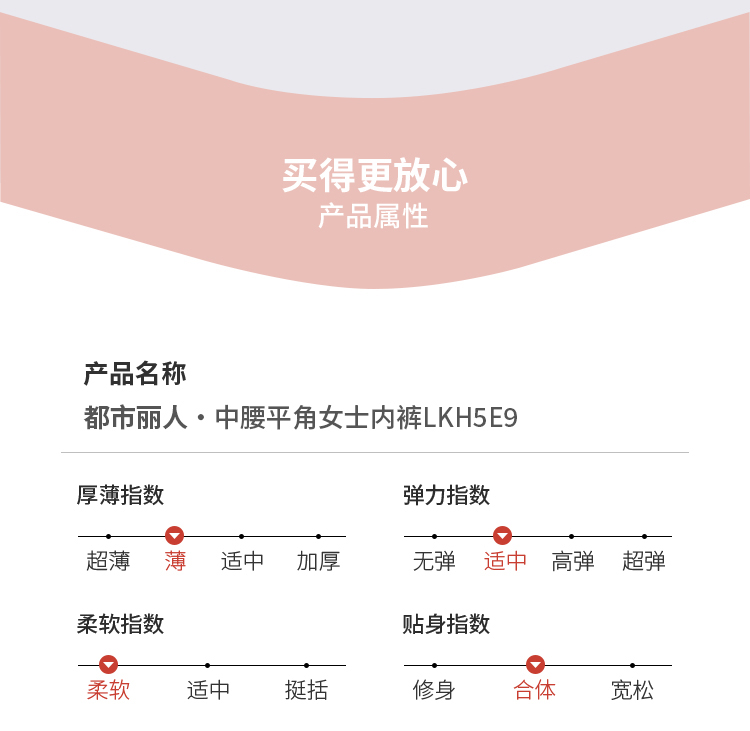 买得更放心
产品属性

产品名称
都市丽人·中腰平角女士内裤LKH5E9

厚薄指数
超薄 薄 适中 加厚

弹力指数
无弹 适中 高弹 超弹

柔软指数
柔软 适中 挺括

贴身指数
修身 合体 宽松